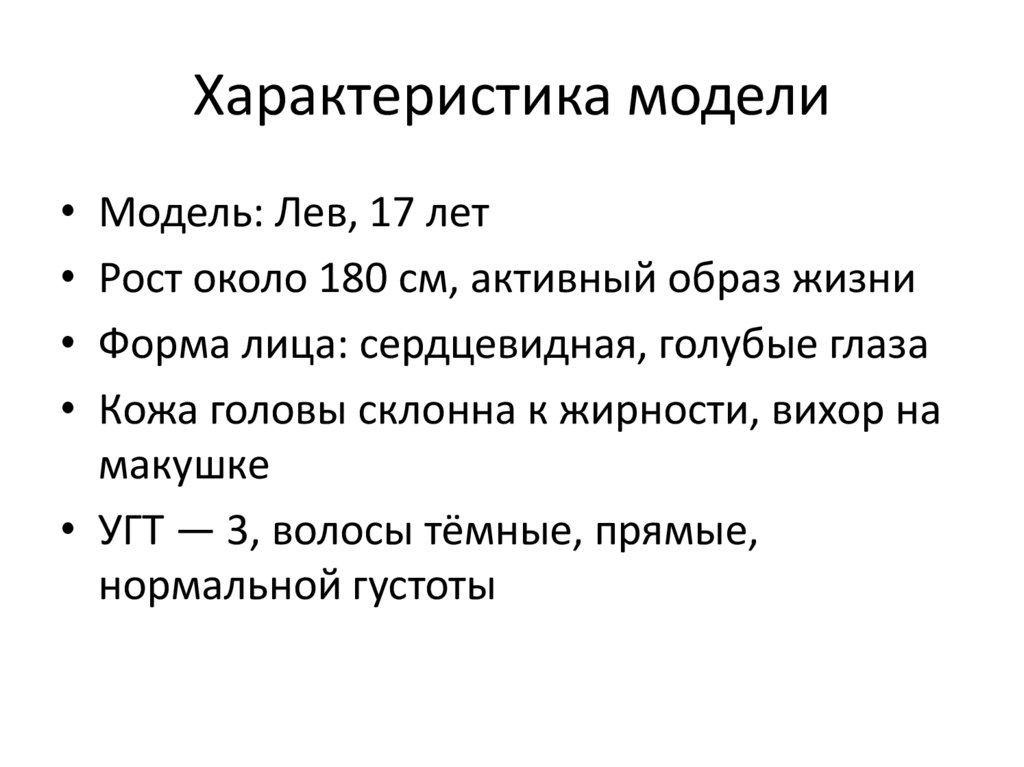 Характеристика модели

• Модель: Лев, 17 лет
• Рост около 180 см, активный образ жизни
• Форма лица: сердцевидная, голубые глаза
• Кожа головы склонна к жирности, вихор на макушке
• УГТ — 3, волосы тёмные, прямые, нормальной густоты